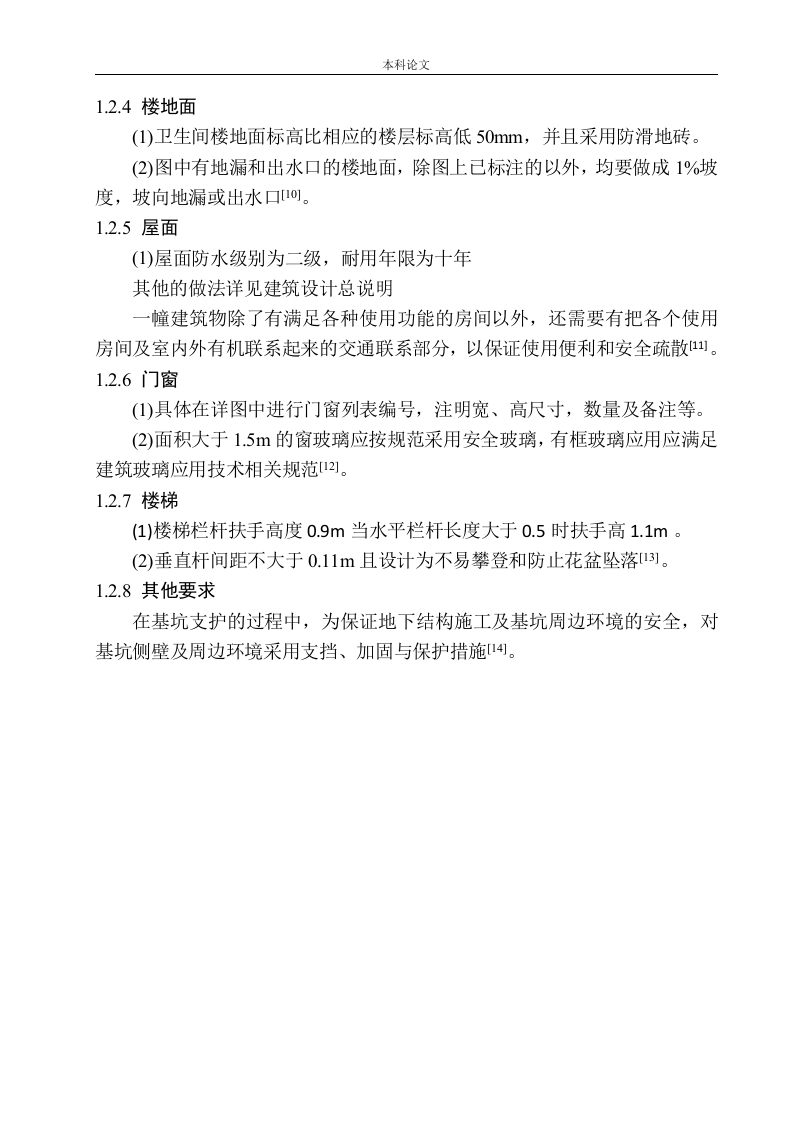 本科论文

1.2.4 楼地面

(1)卫生间楼地面标高比相应的楼层标高低 50mm，并且采用防滑地砖。

(2)图中有地漏和出水口的楼地面，除图上已标注的以外，均要做成 1%坡度，坡向地漏或出水口$^{[10]}$。

1.2.5 屋面

(1)屋面防水级别为二级，耐用年限为十年

其他的做法详见建筑设计总说明

一幢建筑物除了有满足各种使用功能的房间以外，还需要有把各个使用房间及室内外有机联系起来的交通联系部分，以保证使用便利和安全疏散$^{[11]}$。

1.2.6 门窗

(1)具体在详图中进行门窗列表编号，注明宽、高尺寸，数量及备注等。

(2)面积大于 1.5m 的窗玻璃应按规范采用安全玻璃，有框玻璃应用应满足建筑玻璃应用技术相关规范$^{[12]}$。

1.2.7 楼梯

(1)楼梯栏杆扶手高度 0.9m 当水平栏杆长度大于 0.5 时扶手高 1.1m 。

(2)垂直杆间距不大于 0.11m 且设计为不易攀登和防止花盆坠落$^{[13]}$。

1.2.8 其他要求

在基坑支护的过程中，为保证地下结构施工及基坑周边环境的安全，对基坑侧壁及周边环境采用支挡、加固与保护措施$^{[14]}$。